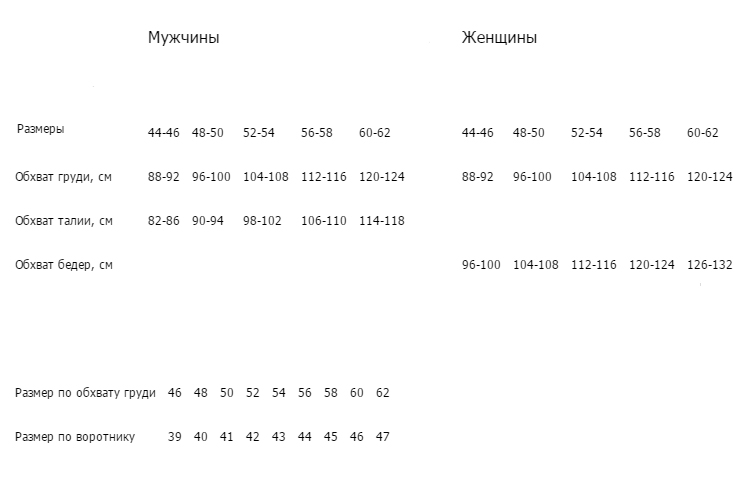 | | Мужчины | | | | | Женщины | | | | |
|---|---|---|---|---|---|---|---|---|---|---|
| Размеры | 44-46 | 48-50 | 52-54 | 56-58 | 60-62 | 44-46 | 48-50 | 52-54 | 56-58 | 60-62 |
| Обхват груди, см | 88-92 | 96-100 | 104-108 | 112-116 | 120-124 | 88-92 | 96-100 | 104-108 | 112-116 | 120-124 |
| Обхват талии, см | 82-86 | 90-94 | 98-102 | 106-110 | 114-118 | | | | | |
| Обхват бедер, см | | | | | | 96-100 | 104-108 | 112-116 | 120-124 | 126-132 |

| Размер по обхвату груди | 46 | 48 | 50 | 52 | 54 | 56 | 58 | 60 | 62 |
|---|---|---|---|---|---|---|---|---|---|
| Размер по воротнику | 39 | 40 | 41 | 42 | 43 | 44 | 45 | 46 | 47 |